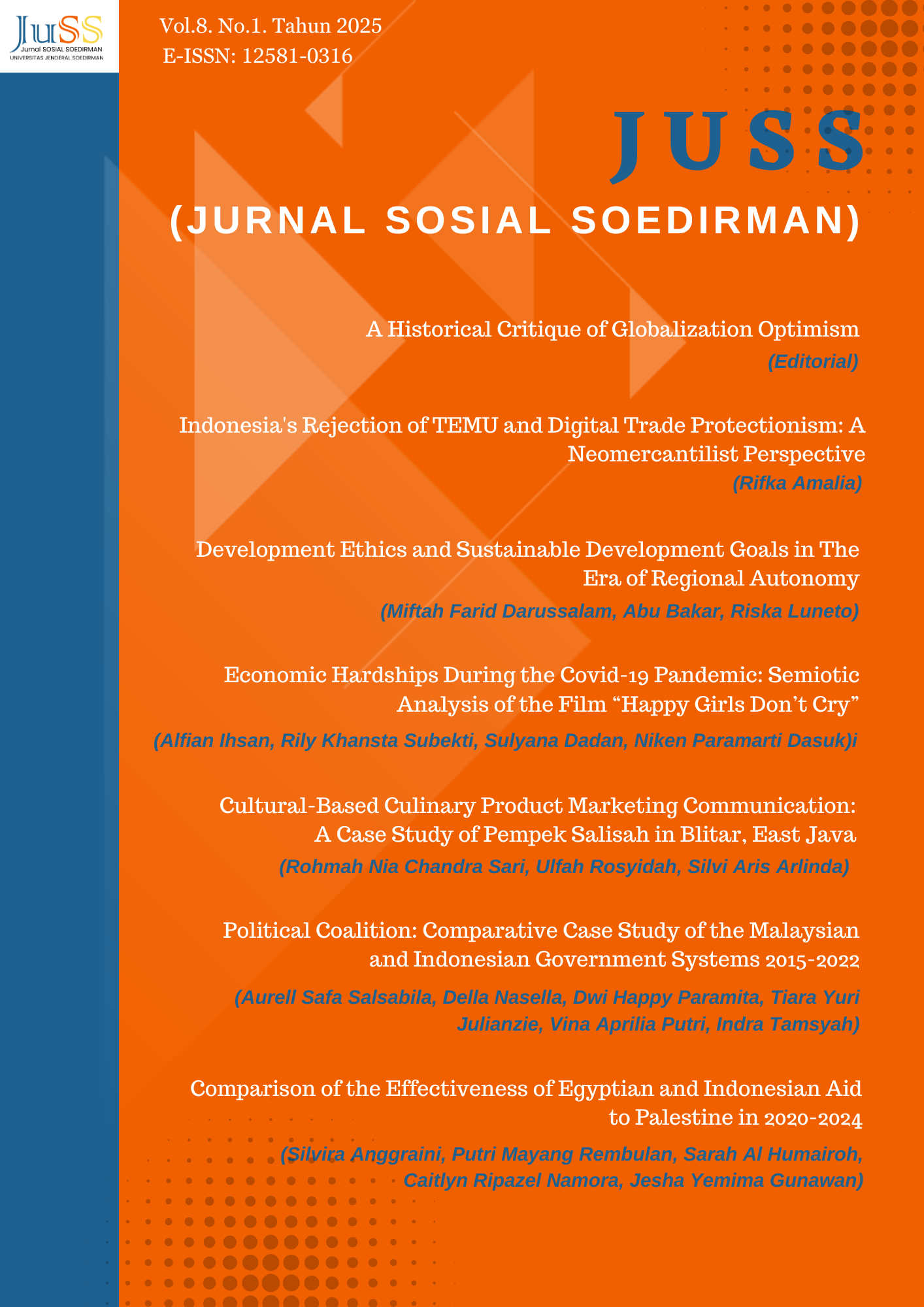 JuSS
Jurnal SOSIAL SOEDIRMAN
UNIVERSITAS JENDERAL SOEDIRMAN

Vol.8. No.1. Tahun 2025
E-ISSN: 12581-0316

JUSS

(JURNAL SOSIAL SOEDIRMAN)

A Historical Critique of Globalization Optimism
(Editorial)

Indonesia's Rejection of TEMU and Digital Trade Protectionism: A Neomercantilist Perspective
(Rifka Amalia)

Development Ethics and Sustainable Development Goals in The Era of Regional Autonomy
(Miftah Farid Darussalam, Abu Bakar, Riska Luneto)

Economic Hardships During the Covid-19 Pandemic: Semiotic Analysis of the Film “Happy Girls Don’t Cry”
(Alfian Ihsan, Rily Khansta Subekti, Sulyana Dadan, Niken Paramarti Dasuk)i

Cultural-Based Culinary Product Marketing Communication: A Case Study of Pempek Salisah in Blitar, East Java
(Rohmah Nia Chandra Sari, Ulfah Rosyidah, Silvi Aris Arlinda)

Political Coalition: Comparative Case Study of the Malaysian and Indonesian Government Systems 2015-2022
(Aurell Safa Salsabila, Della Nasella, Dwi Happy Paramita, Tiara Yuri Julianzie, Vina Aprilia Putri, Indra Tamsyah)

Comparison of the Effectiveness of Egyptian and Indonesian Aid to Palestine in 2020-2024
(Silvira Anggraini, Putri Mayang Rembulan, Sarah Al Humairoh, Caitlyn Ripazel Namora, Jesha Yemima Gunawan)